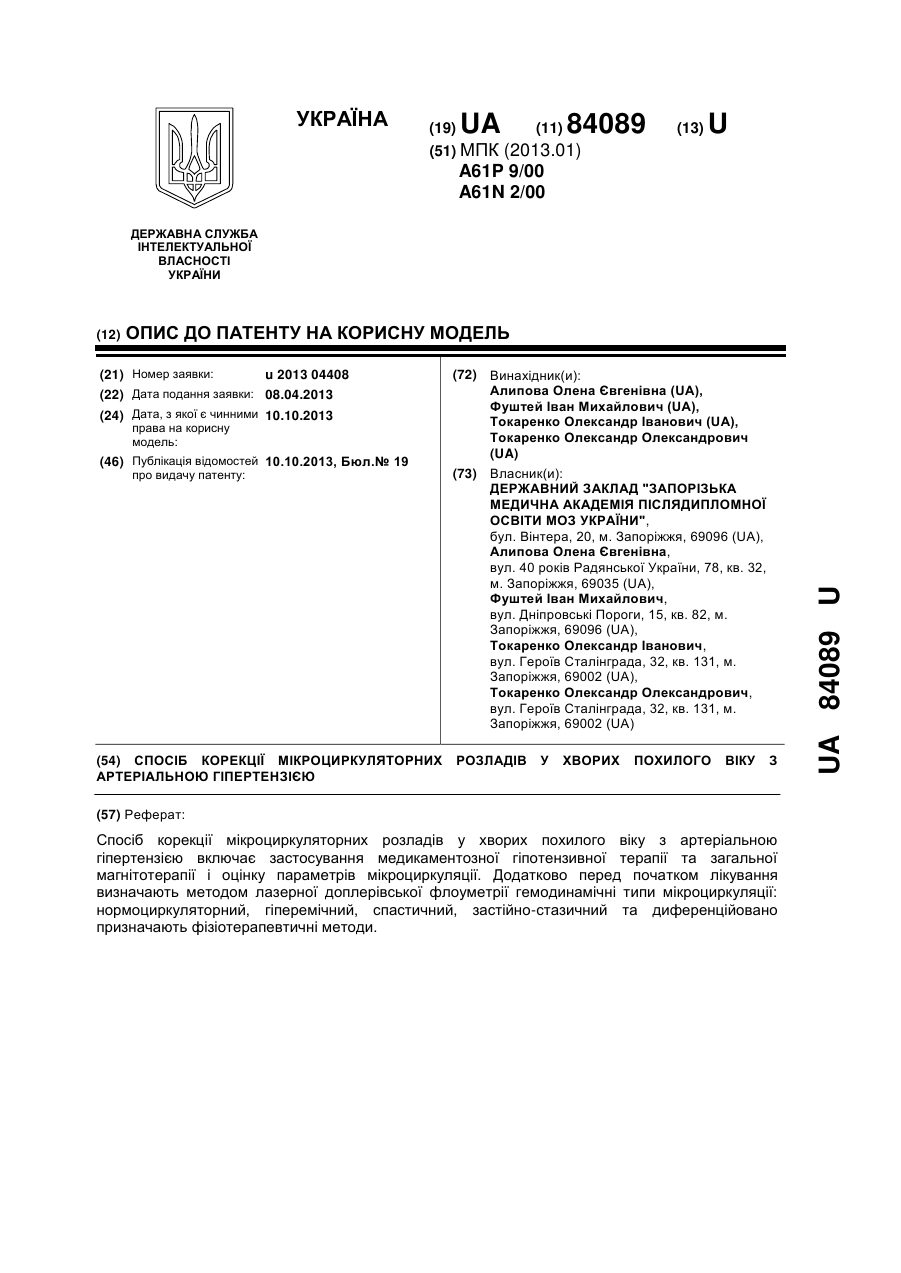 УКРАЇНА

(19) UA (11) 84089 (13) U

(51) МПК (2013.01)
A61P 9/00
A61N 2/00

ДЕРЖАВНА СЛУЖБА ІНТЕЛЕКТУАЛЬНОЇ ВЛАСНОСТІ УКРАЇНИ

(12) ОПИС ДО ПАТЕНТУ НА КОРИСНУ МОДЕЛЬ

(21) Номер заявки: u 2013 04408
(22) Дата подання заявки: 08.04.2013
(24) Дата, з якої є чинними права на корисну модель: 10.10.2013
(46) Публікація відомостей про видачу патенту: 10.10.2013, Бюл.№ 19

(72) Винахідник(и):
Алипова Олена Євгенівна (UA),
Фуштей Іван Михайлович (UA),
Токаренко Олександр Іванович (UA),
Токаренко Олександр Олександрович (UA)

(73) Власник(и):
ДЕРЖАВНИЙ ЗАКЛАД "ЗАПОРІЗЬКА МЕДИЧНА АКАДЕМІЯ ПІСЛЯДИПЛОМНОЇ ОСВІТИ МОЗ УКРАЇНИ",
бул. Вінтера, 20, м. Запоріжжя, 69096 (UA),
Алипова Олена Євгенівна,
вул. 40 років Радянської України, 78, кв. 32, м. Запоріжжя, 69035 (UA),
Фуштей Іван Михайлович,
вул. Дніпровські Пороги, 15, кв. 82, м. Запоріжжя, 69096 (UA),
Токаренко Олександр Іванович,
вул. Героїв Сталінграда, 32, кв. 131, м. Запоріжжя, 69002 (UA),
Токаренко Олександр Олександрович,
вул. Героїв Сталінграда, 32, кв. 131, м. Запоріжжя, 69002 (UA)

(54) СПОСІБ КОРЕКЦІЇ МІКРОЦИРКУЛЯТОРНИХ РОЗЛАДІВ У ХВОРИХ ПОХИЛОГО ВІКУ З АРТЕРІАЛЬНОЮ ГІПЕРТЕНЗІЄЮ

(57) Реферат:

Спосіб корекції мікроциркуляторних розладів у хворих похилого віку з артеріальною гіпертензією включає застосування медикаментозної гіпотензивної терапії та загальної магнітотерапії і оцінку параметрів мікроциркуляції. Додатково перед початком лікування визначають методом лазерної доплерівської флоуметрії гемодинамічні типи мікроциркуляції: нормоциркуляторний, гіперемічний, спастичний, застійно-стазичний та диференційовано призначають фізіотерапевтичні методи.

UA 84089 U